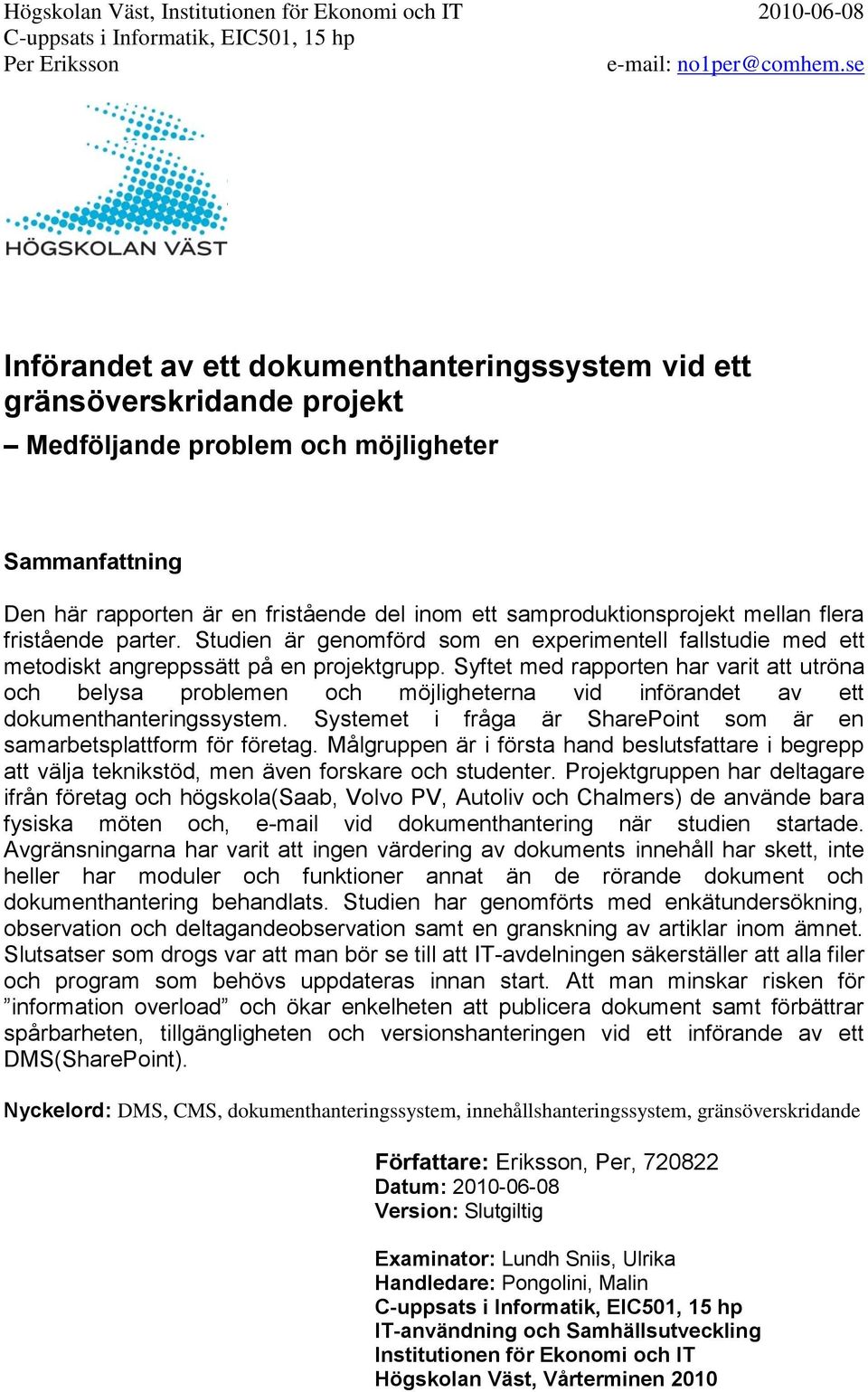 Högskolan Väst, Institutionen för Ekonomi och IT
C-uppsats i Informatik, EIC501, 15 hp
Per Eriksson

2010-06-08

e-mail: no1per@comhem.se

HÖGSKOLAN VÄST

Införandet av ett dokumenthanteringssystem vid ett gränsöverskridande projekt
– Medföljande problem och möjligheter

Sammanfattning

Den här rapporten är en fristående del inom ett samproduktionsprojekt mellan flera fristående parter. Studien är genomförd som en experimentell fallstudie med ett metodiskt angreppssätt på en projektgrupp. Syftet med rapporten har varit att utröna och belysa problemen och möjligheterna vid införandet av ett dokumenthanteringssystem. Systemet i fråga är SharePoint som är en samarbetsplattform för företag. Målgruppen är i första hand beslutsfattare i begrepp att välja teknikstöd, men även forskare och studenter. Projektgruppen har deltagare ifrån företag och högskola(Saab, Volvo PV, Autoliv och Chalmers) de använde bara fysiska möten och, e-mail vid dokumenthantering när studien startade. Avgränsningarna har varit att ingen värdering av dokuments innehåll har skett, inte heller har moduler och funktioner annat än de rörande dokument och dokumenthantering behandlats. Studien har genomförts med enkätundersökning, observation och deltagandeobservation samt en granskning av artiklar inom ämnet. Slutsatser som drogs var att man bör se till att IT-avdelningen säkerställer att alla filer och program som behövs uppdateras innan start. Att man minskar risken för ”information overload” och ökar enkelheten att publicera dokument samt förbättrar spårbarheten, tillgängligheten och versionshanteringen vid ett införande av ett DMS(SharePoint).

Nyckelord: DMS, CMS, dokumenthanteringssystem, innehållshanteringssystem, gränsöverskridande

Författare: Eriksson, Per, 720822
Datum: 2010-06-08
Version: Slutgiltig

Examinator: Lundh Sniis, Ulrika
Handledare: Pongolini, Malin
C-uppsats i Informatik, EIC501, 15 hp
IT-användning och Samhällsutveckling
Institutionen för Ekonomi och IT
Högskolan Väst, Vårterminen 2010